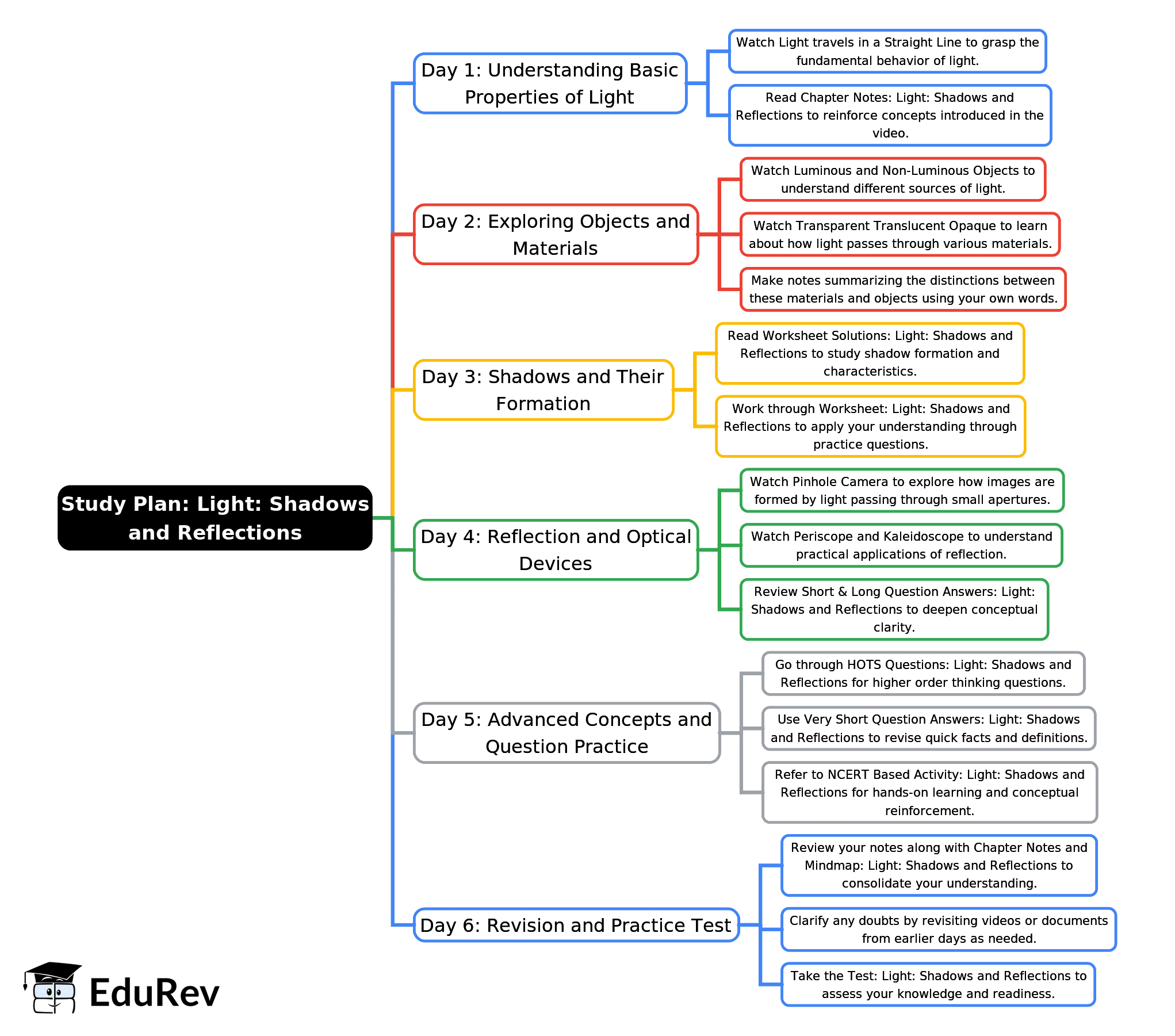 Study Plan: Light: Shadows and Reflections

Day 1: Understanding Basic Properties of Light

Watch Light travels in a Straight Line to grasp the fundamental behavior of light.

Read Chapter Notes: Light: Shadows and Reflections to reinforce concepts introduced in the video.

Day 2: Exploring Objects and Materials

Watch Luminous and Non-Luminous Objects to understand different sources of light.

Watch Transparent Translucent Opaque to learn about how light passes through various materials.

Make notes summarizing the distinctions between these materials and objects using your own words.

Day 3: Shadows and Their Formation

Read Worksheet Solutions: Light: Shadows and Reflections to study shadow formation and characteristics.

Work through Worksheet: Light: Shadows and Reflections to apply your understanding through practice questions.

Day 4: Reflection and Optical Devices

Watch Pinhole Camera to explore how images are formed by light passing through small apertures.

Watch Periscope and Kaleidoscope to understand practical applications of reflection.

Review Short & Long Question Answers: Light: Shadows and Reflections to deepen conceptual clarity.

Day 5: Advanced Concepts and Question Practice

Go through HOTS Questions: Light: Shadows and Reflections for higher order thinking questions.

Use Very Short Question Answers: Light: Shadows and Reflections to revise quick facts and definitions.

Refer to NCERT Based Activity: Light: Shadows and Reflections for hands-on learning and conceptual reinforcement.

Day 6: Revision and Practice Test

Review your notes along with Chapter Notes and Mindmap: Light: Shadows and Reflections to consolidate your understanding.

Clarify any doubts by revisiting videos or documents from earlier days as needed.

Take the Test: Light: Shadows and Reflections to assess your knowledge and readiness.

EduRev